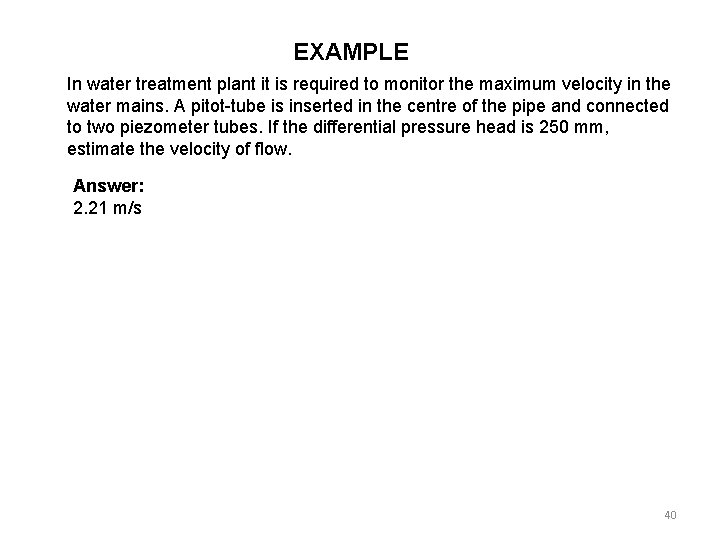 EXAMPLE

In water treatment plant it is required to monitor the maximum velocity in the water mains. A pitot-tube is inserted in the centre of the pipe and connected to two piezometer tubes. If the differential pressure head is 250 mm, estimate the velocity of flow.

Answer:
2.21 m/s

40